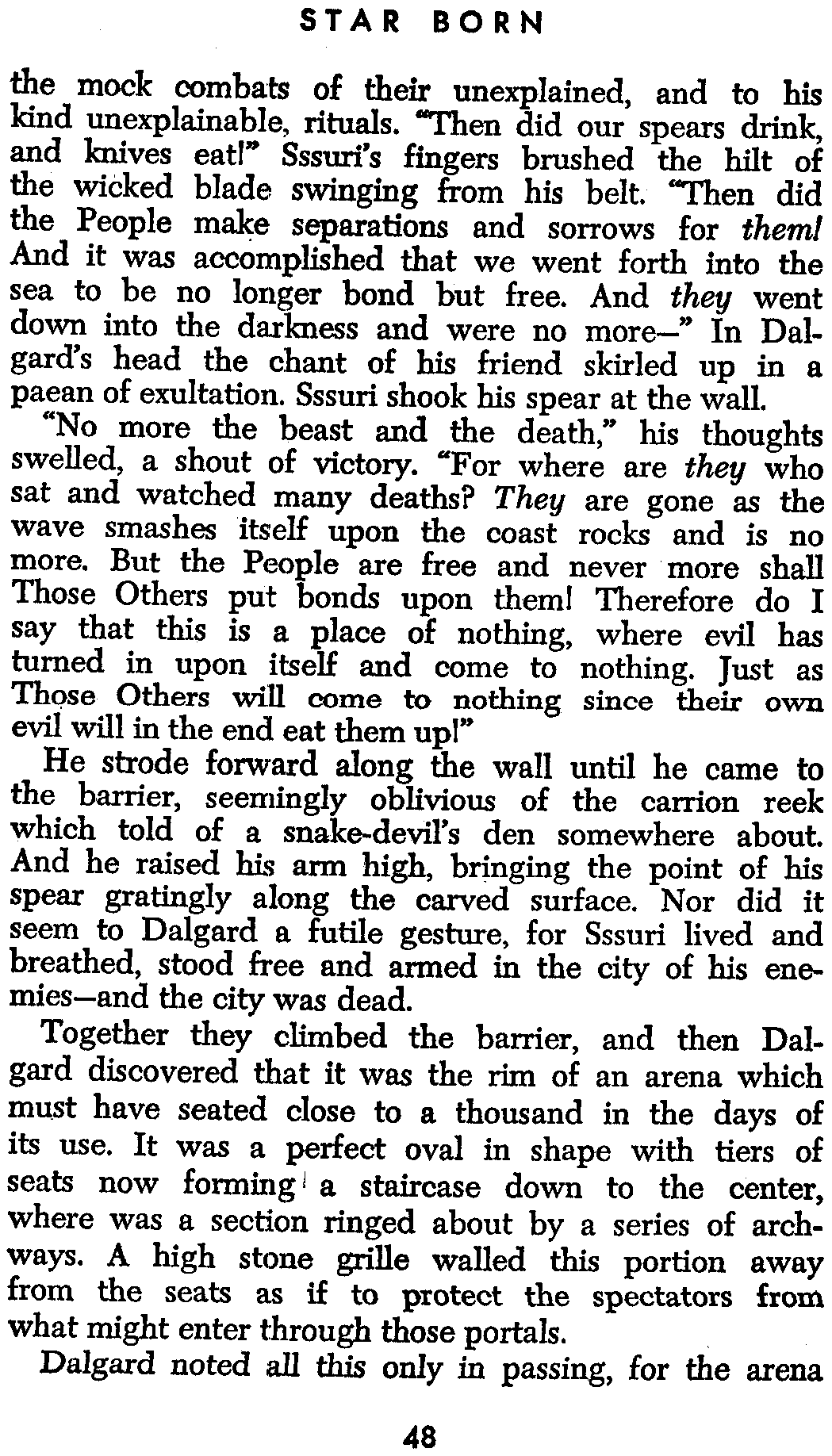 STAR BORN

the mock combats of their unexplained, and to his kind unexplainable, rituals. "Then did our spears drink, and knives eat!" Sssuri's fingers brushed the hilt of the wicked blade swinging from his belt. "Then did the People make separations and sorrows for them! And it was accomplished that we went forth into the sea to be no longer bond but free. And they went down into the darkness and were no more—" In Dalgard's head the chant of his friend skirled up in a paean of exultation. Sssuri shook his spear at the wall.

"No more the beast and the death," his thoughts swelled, a shout of victory. "For where are they who sat and watched many deaths? They are gone as the wave smashes itself upon the coast rocks and is no more. But the People are free and never more shall Those Others put bonds upon them! Therefore do I say that this is a place of nothing, where evil has turned in upon itself and come to nothing. Just as Those Others will come to nothing since their own evil will in the end eat them up!"

He strode forward along the wall until he came to the barrier, seemingly oblivious of the carrion reek which told of a snake-devil's den somewhere about. And he raised his arm high, bringing the point of his spear gratingly along the carved surface. Nor did it seem to Dalgard a futile gesture, for Sssuri lived and breathed, stood free and armed in the city of his enemies—and the city was dead.

Together they climbed the barrier, and then Dalgard discovered that it was the rim of an arena which must have seated close to a thousand in the days of its use. It was a perfect oval in shape with tiers of seats now forming a staircase down to the center, where was a section ringed about by a series of archways. A high stone grille walled this portion away from the seats as if to protect the spectators from what might enter through those portals.

Dalgard noted all this only in passing, for the arena

48